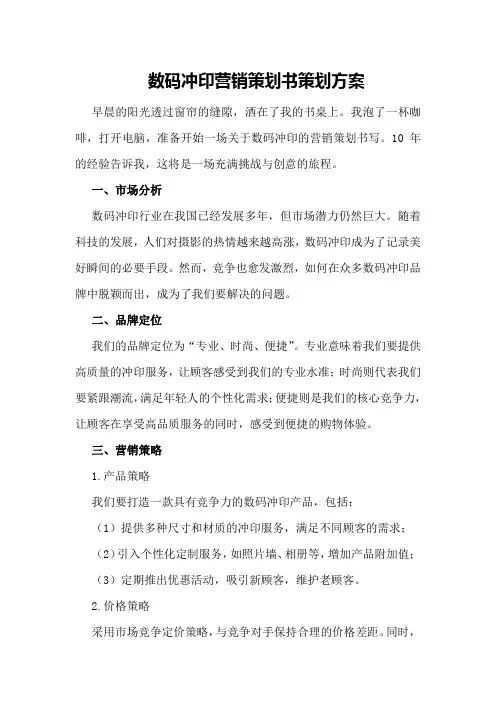 数码冲印营销策划书策划方案

早晨的阳光透过窗帘的缝隙，洒在了我的书桌上。我泡了一杯咖啡，打开电脑，准备开始一场关于数码冲印的营销策划书写。10 年的经验告诉我，这将是一场充满挑战与创意的旅程。

一、市场分析

数码冲印行业在我国已经发展多年，但市场潜力仍然巨大。随着科技的发展，人们对摄影的热情越来越高涨，数码冲印成为了记录美好瞬间的必要手段。然而，竞争也愈发激烈，如何在众多数码冲印品牌中脱颖而出，成为了我们要解决的问题。

二、品牌定位

我们的品牌定位为“专业、时尚、便捷”。专业意味着我们要提供高质量的冲印服务，让顾客感受到我们的专业水准；时尚则代表我们要紧跟潮流，满足年轻人的个性化需求；便捷则是我们的核心竞争力，让顾客在享受高品质服务的同时，感受到便捷的购物体验。

三、营销策略

1.产品策略

我们要打造一款具有竞争力的数码冲印产品，包括：

（1）提供多种尺寸和材质的冲印服务，满足不同顾客的需求；

（2）引入个性化定制服务，如照片墙、相册等，增加产品附加值；

（3）定期推出优惠活动，吸引新顾客，维护老顾客。

2.价格策略

采用市场竞争定价策略，与竞争对手保持合理的价格差距。同时，